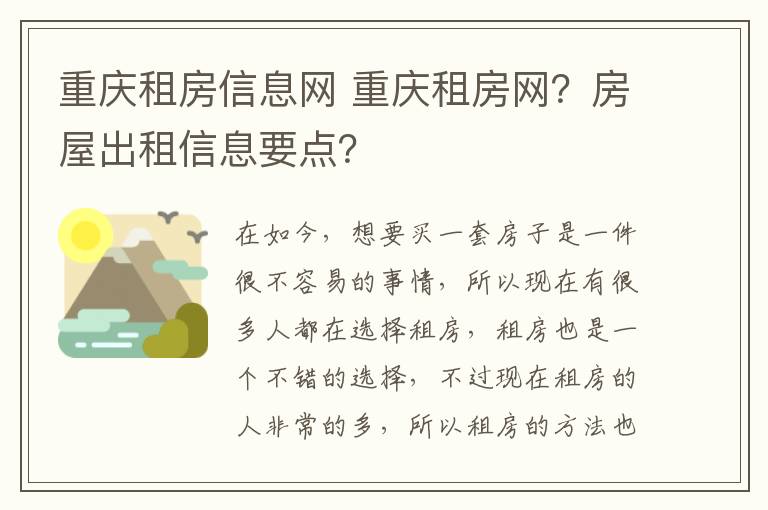 重庆租房信息网 重庆租房网？房屋出租信息要点？

在如今，想要买一套房子是一件很不容易的事情，所以现在有很多人都在选择租房，租房也是一个不错的选择，不过现在租房的人非常的多，所以租房的方法也